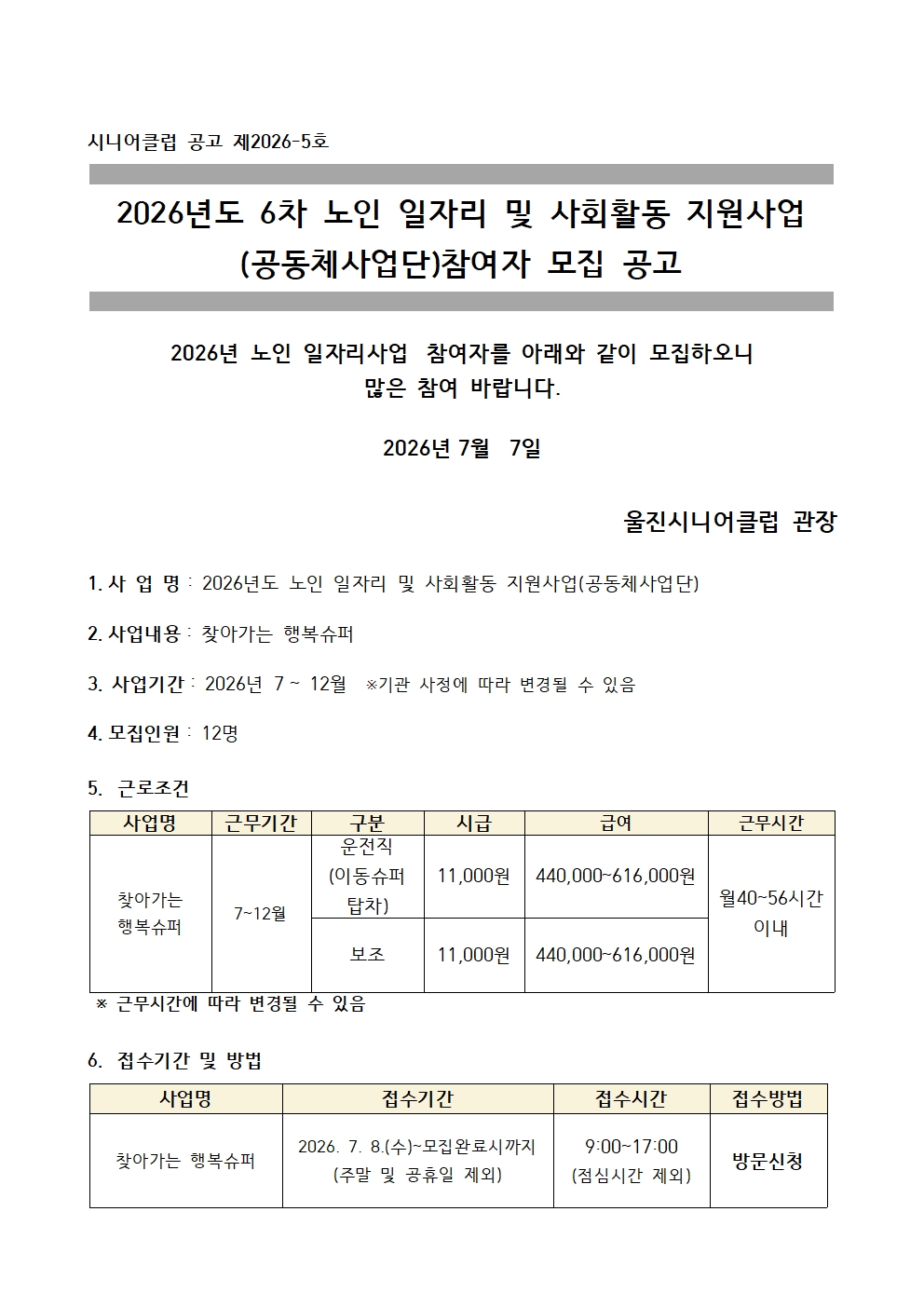 시니어클럽 공고 제2026-5호

2026년도 6차 노인 일자리 및 사회활동 지원사업 (공동체사업단)참여자 모집 공고

2026년 노인 일자리사업 참여자를 아래와 같이 모집하오니 많은 참여 바랍니다.

2026년 7월 7일

울진시니어클럽 관장

1. 사 업 명 : 2026년도 노인 일자리 및 사회활동 지원사업(공동체사업단)

2. 사업내용 : 찾아가는 행복슈퍼

3. 사업기간 : 2026년 7 ~ 12월 ※기관 사정에 따라 변경될 수 있음

4. 모집인원 : 12명

5. 근로조건

| 사업명 | 근무기간 | 구분 | 시급 | 급여 | 근무시간 |
|---|---|---|---|---|---|
| 찾아가는 행복슈퍼 | 7~12월 | 운전직 (이동슈퍼 탑차) | 11,000원 | 440,000~616,000원 | 월40~56시간 이내 |
| | | 보조 | 11,000원 | 440,000~616,000원 | |

※ 근무시간에 따라 변경될 수 있음

6. 접수기간 및 방법

| 사업명 | 접수기간 | 접수시간 | 접수방법 |
|---|---|---|---|
| 찾아가는 행복슈퍼 | 2026. 7. 8.(수)~모집완료시까지 (주말 및 공휴일 제외) | 9:00~17:00 (점심시간 제외) | 방문신청 |